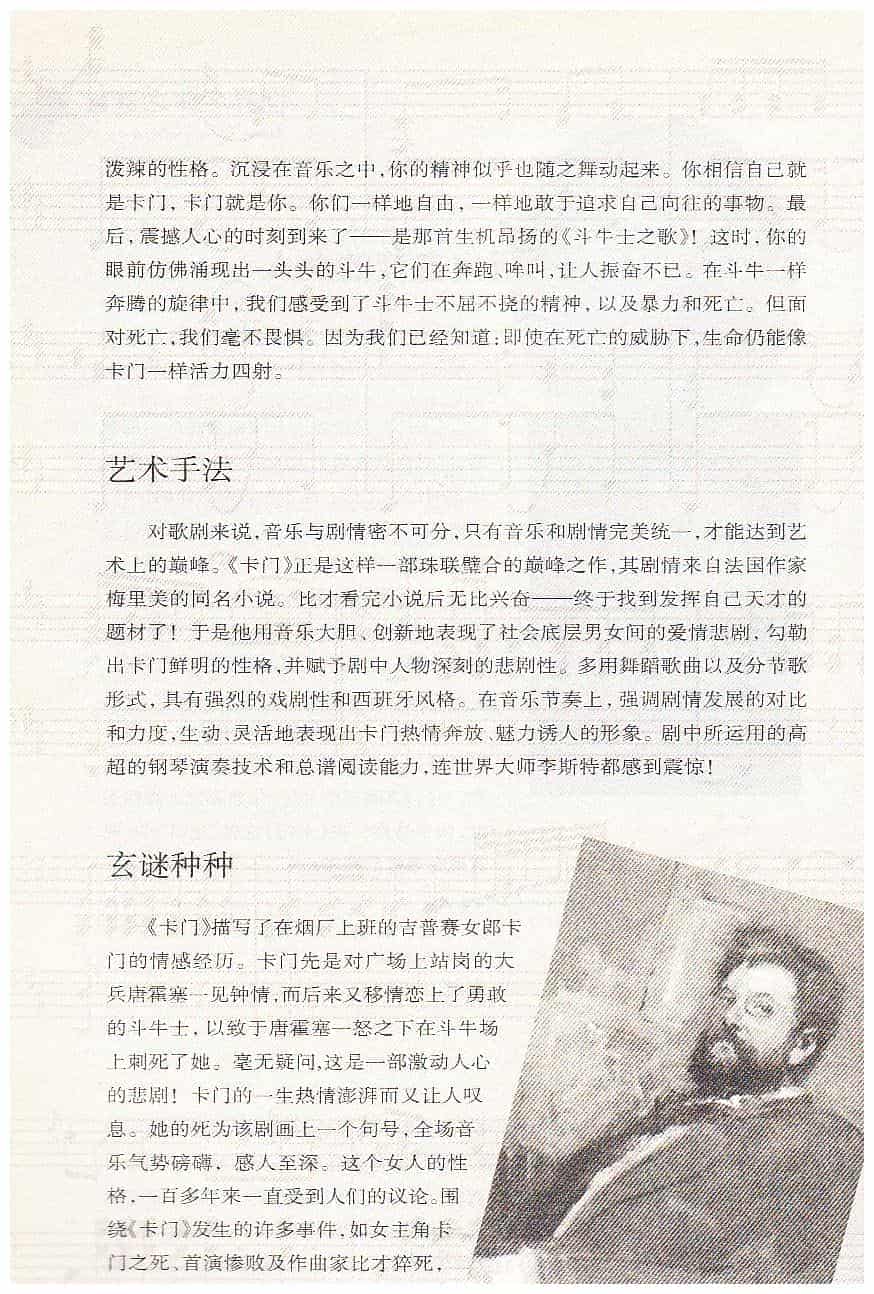 泼辣的性格。沉浸在音乐之中，你的精神似乎也随之舞动起来。你相信自己就是卡门，卡门就是你。你们一样地自由，一样地敢于追求自己向往的事物。最后，震撼人心的时刻到来了——是那首生机昂扬的《斗牛士之歌》！这时，你的眼前仿佛涌现出一头头的斗牛，它们在奔跑、哞叫，让人振奋不已。在斗牛一样奔腾的旋律中，我们感受到了斗牛士不屈不挠的精神，以及暴力和死亡。但面对死亡，我们毫不畏惧。因为我们已经知道：即使在死亡的威胁下，生命仍能像卡门一样活力四射。

艺术手法

对歌剧来说，音乐与剧情密不可分，只有音乐和剧情完美统一，才能达到艺术上的巅峰。《卡门》正是这样一部珠联璧合的巅峰之作，其剧情来自法国作家梅里美的同名小说。比才看完小说后无比兴奋——终于找到发挥自己天才的题材了！于是他用音乐大胆、创新地表现了社会底层男女间的爱情悲剧，勾勒出卡门鲜明的性格，并赋予剧中人物深刻的悲剧性。多用舞蹈歌曲以及分节歌形式，具有强烈的戏剧性和西班牙风格。在音乐节奏上，强调剧情发展的对比和力度，生动、灵活地表现出卡门热情奔放、魅力诱人的形象。剧中所运用的高超的钢琴演奏技术和总谱阅读能力，连世界大师李斯特都感到震惊！

玄谜种种

《卡门》描写了在烟厂上班的吉普赛女郎卡门的情感经历。卡门先是对广场上站岗的大兵唐霍塞一见钟情，而后来又移情恋上了勇敢的斗牛士，以致于唐霍塞一怒之下在斗牛场上刺死了她。毫无疑问，这是一部激动人心的悲剧！卡门的一生热情澎湃而又让人叹息。她的死为该剧画上一个句号，全场音乐气势磅礴，感人至深。这个女人的性格，一百多年来一直受到人们的议论。围绕《卡门》发生的许多事件，如女主角卡门之死、首演惨败及作曲家比才猝死，